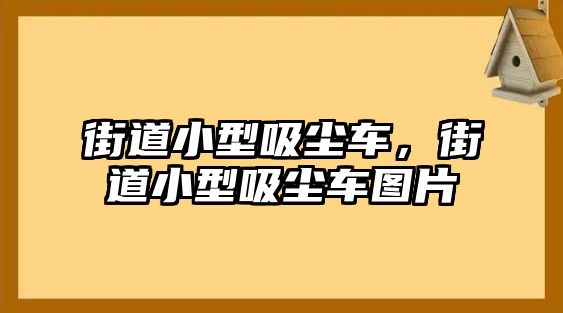 街道小型吸尘车，街道小型吸尘车图片